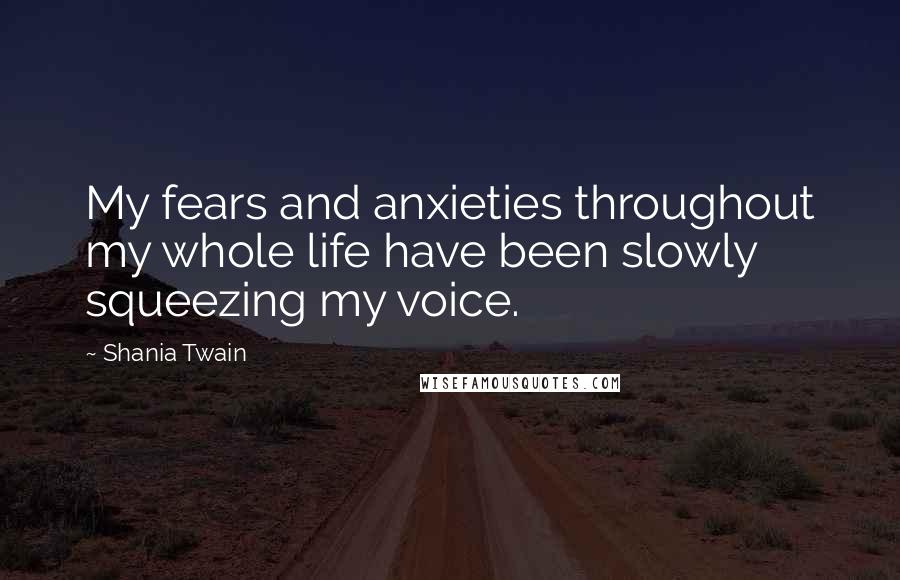 My fears and anxieties throughout my whole life have been slowly squeezing my voice.

~ Shania Twain

WISEFAMOUSQUOTES.COM